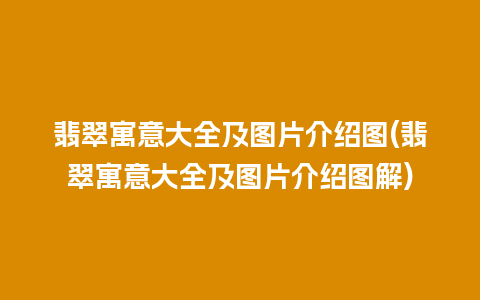 翡翠寓意大全及图片介绍图(翡翠寓意大全及图片介绍图解)